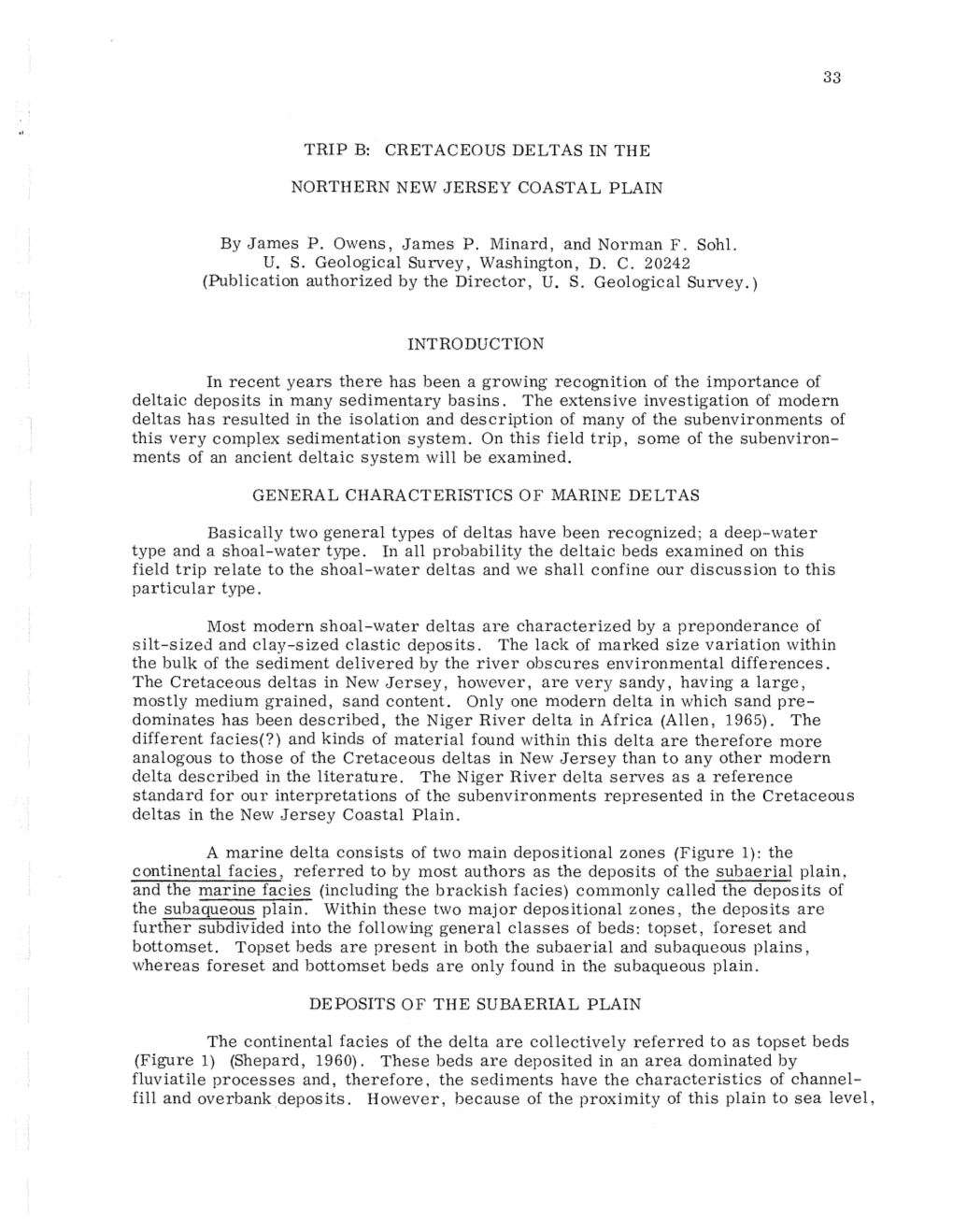 33

TRIP B: CRETACEOUS DELTAS IN THE

NORTHERN NEW JERSEY COASTAL PLAIN

By James P. Owens, James P. Minard, and Norman F. Sohl.
U. S. Geological Survey, Washington, D. C. 20242
(Publication authorized by the Director, U. S. Geological Survey.)

INTRODUCTION

In recent years there has been a growing recognition of the importance of deltaic deposits in many sedimentary basins. The extensive investigation of modern deltas has resulted in the isolation and description of many of the subenvironments of this very complex sedimentation system. On this field trip, some of the subenvironments of an ancient deltaic system will be examined.

GENERAL CHARACTERISTICS OF MARINE DELTAS

Basically two general types of deltas have been recognized; a deep-water type and a shoal-water type. In all probability the deltaic beds examined on this field trip relate to the shoal-water deltas and we shall confine our discussion to this particular type.

Most modern shoal-water deltas are characterized by a preponderance of silt-sized and clay-sized clastic deposits. The lack of marked size variation within the bulk of the sediment delivered by the river obscures environmental differences. The Cretaceous deltas in New Jersey, however, are very sandy, having a large, mostly medium grained, sand content. Only one modern delta in which sand predominates has been described, the Niger River delta in Africa (Allen, 1965). The different facies(?) and kinds of material found within this delta are therefore more analogous to those of the Cretaceous deltas in New Jersey than to any other modern delta described in the literature. The Niger River delta serves as a reference standard for our interpretations of the subenvironments represented in the Cretaceous deltas in the New Jersey Coastal Plain.

A marine delta consists of two main depositional zones (Figure 1): the continental facies, referred to by most authors as the deposits of the subaerial plain, and the marine facies (including the brackish facies) commonly called the deposits of the subaqueous plain. Within these two major depositional zones, the deposits are further subdivided into the following general classes of beds: topset, foreset and bottomset. Topset beds are present in both the subaerial and subaqueous plains, whereas foreset and bottomset beds are only found in the subaqueous plain.

DEPOSITS OF THE SUBAERIAL PLAIN

The continental facies of the delta are collectively referred to as topset beds (Figure 1) (Shepard, 1960). These beds are deposited in an area dominated by fluviatile processes and, therefore, the sediments have the characteristics of channel-fill and overbank deposits. However, because of the proximity of this plain to sea level,